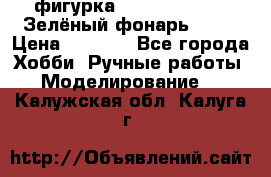 фигурка
Зелёный фонарь
Цена Все города
Хобби Ручные работы
Моделирование
Калужская обл Калуга г

http://Объявлений.сайт